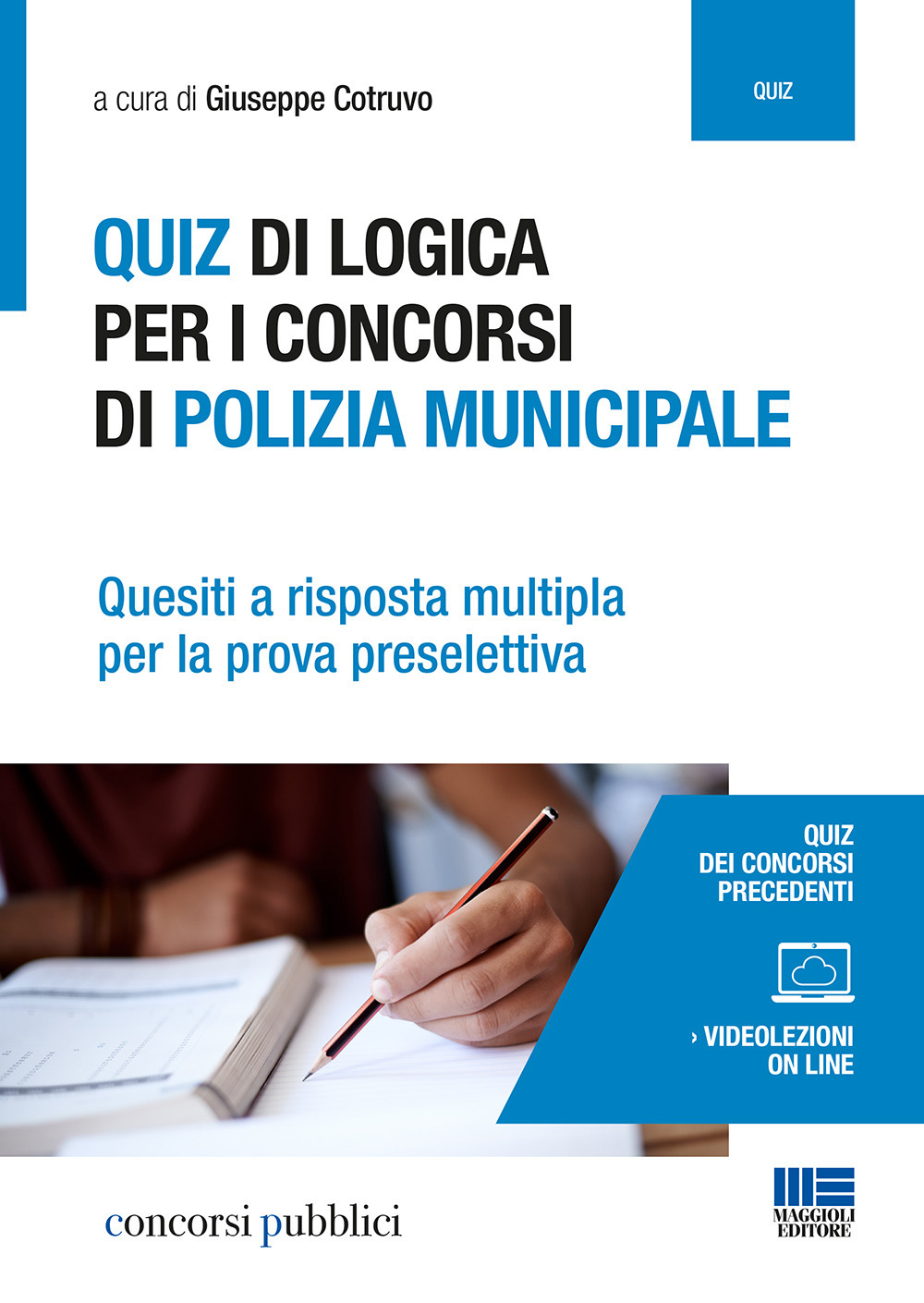 a cura di Giuseppe Cotruvo

QUIZ

QUIZ DI LOGICA PER I CONCORSI DI POLIZIA MUNICIPALE

Quesiti a risposta multipla per la prova preselettiva

QUIZ DEI CONCORSI PRECEDENTI

› VIDEOLEZIONI ON LINE

concorsi pubblici

MAGGIOLI EDITORE